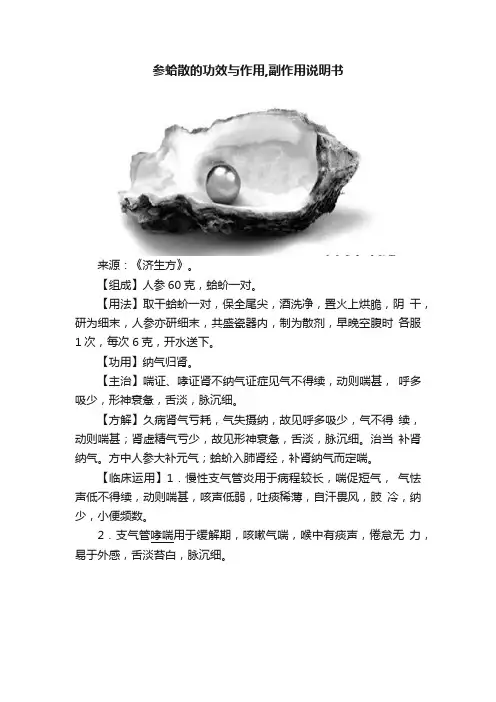 参蛤散的功效与作用,副作用说明书

来源：《济生方》。

【组成】人参 60 克，蛤蚧一对。

【用法】取干蛤蚧一对，保全尾尖，酒洗净，置火上烘脆，阴 干，研为细末，人参亦研细末，共盛瓷器内，制为散剂，早晚空腹时 各服 1 次，每次 6 克，开水送下。

【功用】纳气归肾。

【主治】喘证、哮证肾不纳气证症见气不得续，动则喘甚， 呼多吸少，形神衰惫，舌淡，脉沉细。

【方解】久病肾气亏耗，气失摄纳，故见呼多吸少，气不得 续，动则喘甚；肾虚精气亏少，故见形神衰惫，舌淡，脉沉细。治当 补肾纳气。方中人参大补元气；蛤蚧入肺肾经，补肾纳气而定喘。

【临床运用】1．慢性支气管炎用于病程较长，喘促短气， 气怯声低不得续，动则喘甚，咳声低弱，吐痰稀薄，自汗畏风，肢 冷，纳少，小便频数。

2．支气管哮喘用于缓解期，咳嗽气喘，喉中有痰声，倦怠无 力，易于外感，舌淡苔白，脉沉细。